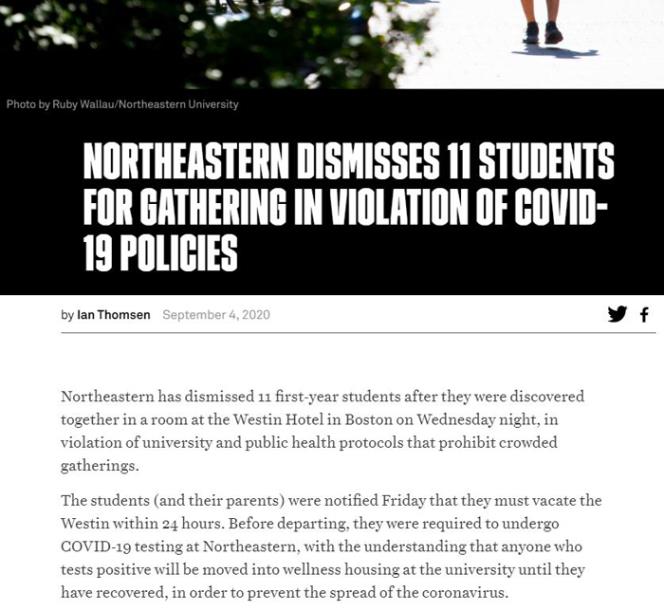 Photo by Ruby Wallau/Northeastern University

NORTHEASTERN DISMISSES 11 STUDENTS FOR GATHERING IN VIOLATION OF COVID-19 POLICIES

by Ian Thomsen September 4, 2020

Northeastern has dismissed 11 first-year students after they were discovered together in a room at the Westin Hotel in Boston on Wednesday night, in violation of university and public health protocols that prohibit crowded gatherings.

The students (and their parents) were notified Friday that they must vacate the Westin within 24 hours. Before departing, they were required to undergo COVID-19 testing at Northeastern, with the understanding that anyone who tests positive will be moved into wellness housing at the university until they have recovered, in order to prevent the spread of the coronavirus.